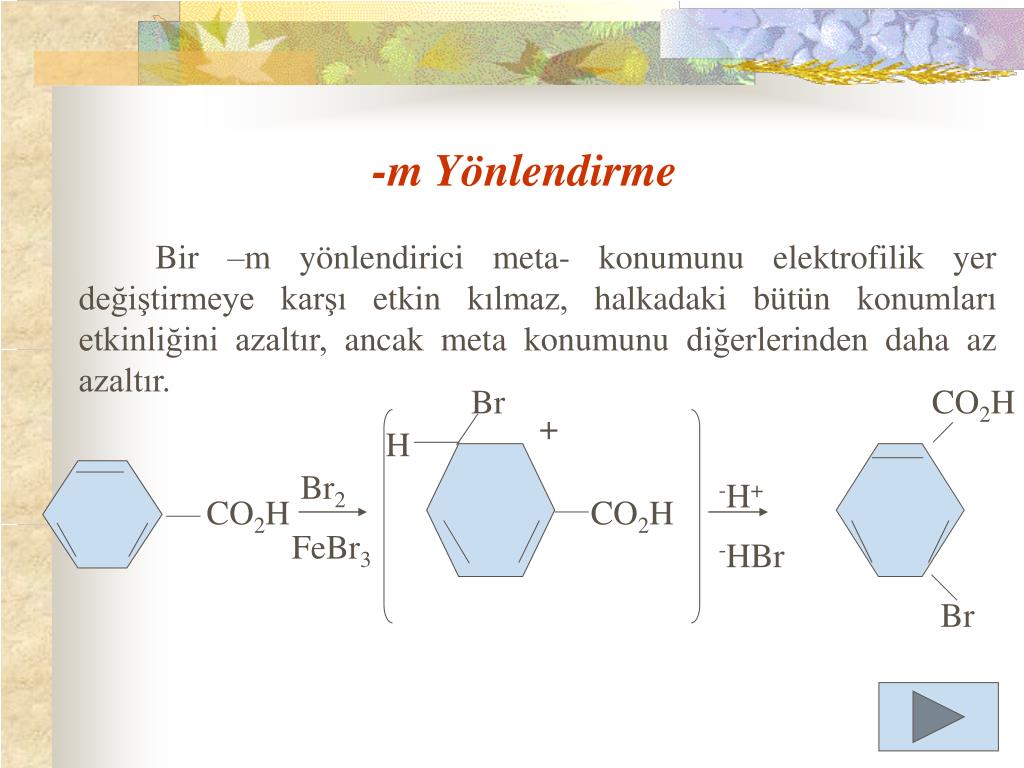 -m Yönlendirme

Bir –m yönlendirici meta- konumunu elektrofilik yer değiştirmeye karşı etkin kılmaz, halkadaki bütün konumları etkinliğini azaltır, ancak meta konumunu diğerlerinden daha az azaltır.

$CO_2H$

$Br_2$

$FeBr_3$

Br

H

+

$CO_2H$

$^-H^+$

$^-HBr$

$CO_2H$

Br